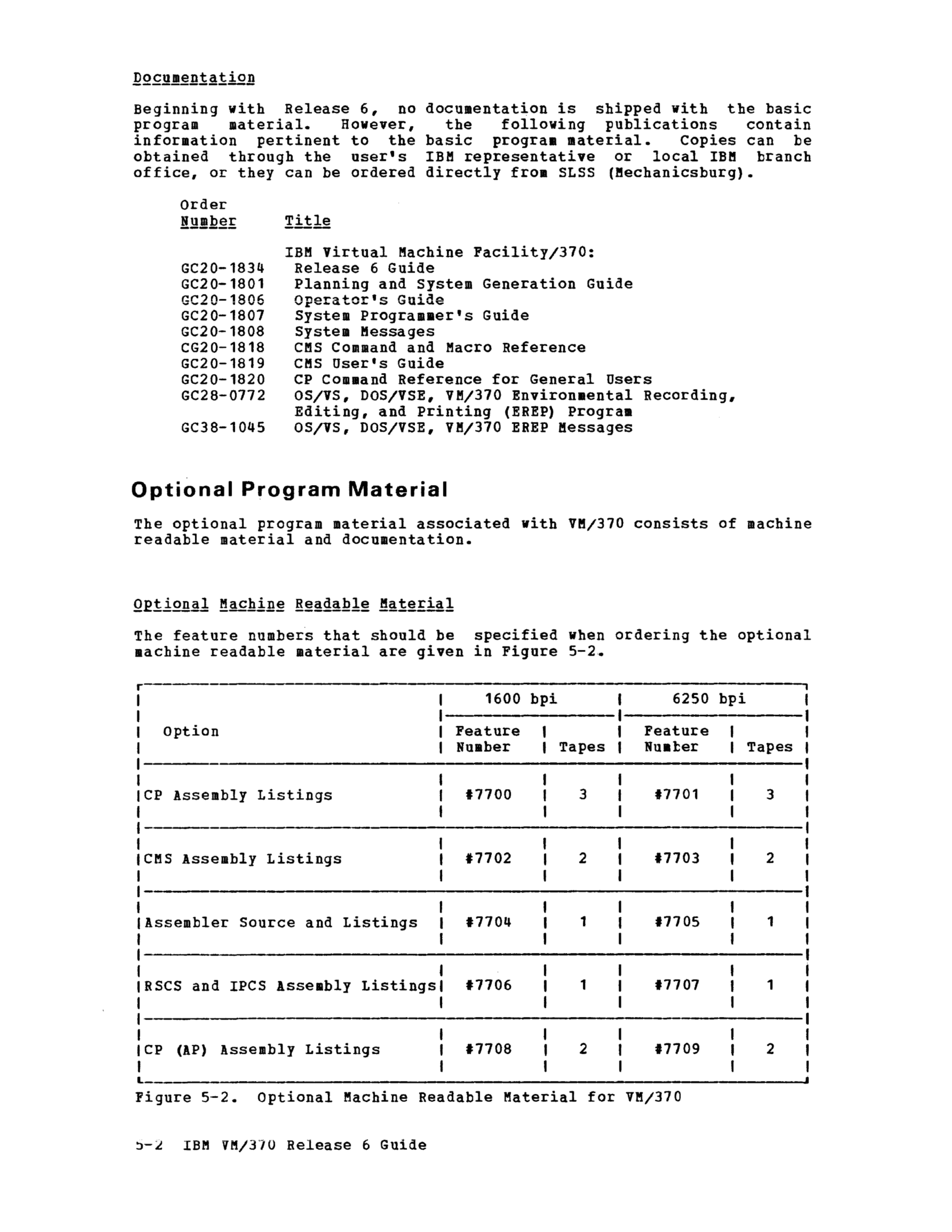 Documentation

Beginning with Release 6, no documentation is shipped with the basic program material. However, the following publications contain information pertinent to the basic program material. Copies can be obtained through the user's IBM representative or local IBM branch office, or they can be ordered directly from SLSS (Mechanicsburg).

| Order Number | Title |
|---|---|
| | IBM Virtual Machine Facility/370: |
| GC20-1834 | Release 6 Guide |
| GC20-1801 | Planning and System Generation Guide |
| GC20-1806 | Operator's Guide |
| GC20-1807 | System Programmer's Guide |
| GC20-1808 | System Messages |
| CG20-1818 | CMS Command and Macro Reference |
| GC20-1819 | CMS User's Guide |
| GC20-1820 | CP Command Reference for General Users |
| GC28-0772 | OS/VS, DOS/VSE, VM/370 Environmental Recording, Editing, and Printing (EREP) Program |
| GC38-1045 | OS/VS, DOS/VSE, VM/370 EREP Messages |

Optional Program Material

The optional program material associated with VM/370 consists of machine readable material and documentation.

Optional Machine Readable Material

The feature numbers that should be specified when ordering the optional machine readable material are given in Figure 5-2.

| Option | 1600 bpi Feature Number | 1600 bpi Tapes | 6250 bpi Feature Number | 6250 bpi Tapes |
|---|---|---|---|---|
| CP Assembly Listings | #7700 | 3 | #7701 | 3 |
| CMS Assembly Listings | #7702 | 2 | #7703 | 2 |
| Assembler Source and Listings | #7704 | 1 | #7705 | 1 |
| RSCS and IPCS Assembly Listings | #7706 | 1 | #7707 | 1 |
| CP (AP) Assembly Listings | #7708 | 2 | #7709 | 2 |

Figure 5-2. Optional Machine Readable Material for VM/370

5-2 IBM VM/370 Release 6 Guide